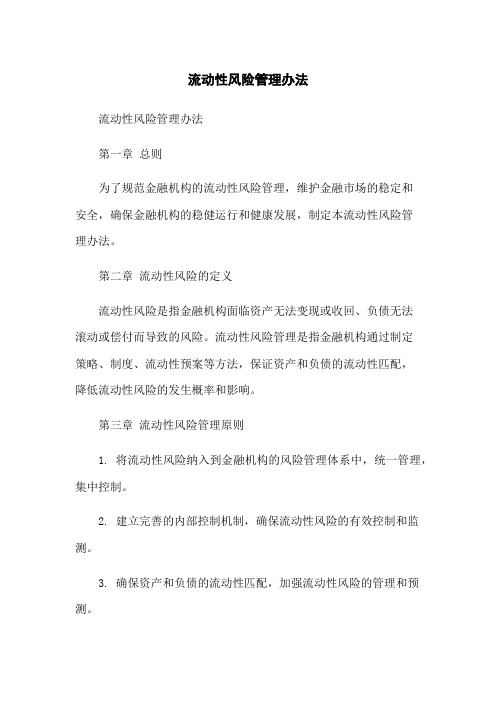 流动性风险管理办法

流动性风险管理办法

第一章 总则

为了规范金融机构的流动性风险管理，维护金融市场的稳定和安全，确保金融机构的稳健运行和健康发展，制定本流动性风险管理办法。

第二章 流动性风险的定义

流动性风险是指金融机构面临资产无法变现或收回、负债无法滚动或偿付而导致的风险。流动性风险管理是指金融机构通过制定策略、制度、流动性预案等方法，保证资产和负债的流动性匹配，降低流动性风险的发生概率和影响。

第三章 流动性风险管理原则

1. 将流动性风险纳入到金融机构的风险管理体系中，统一管理，集中控制。

2. 建立完善的内部控制机制，确保流动性风险的有效控制和监测。

3. 确保资产和负债的流动性匹配，加强流动性风险的管理和预测。